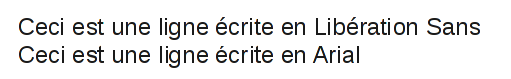 Ceci est une ligne écrite en Libération Sans
Ceci est une ligne écrite en Arial